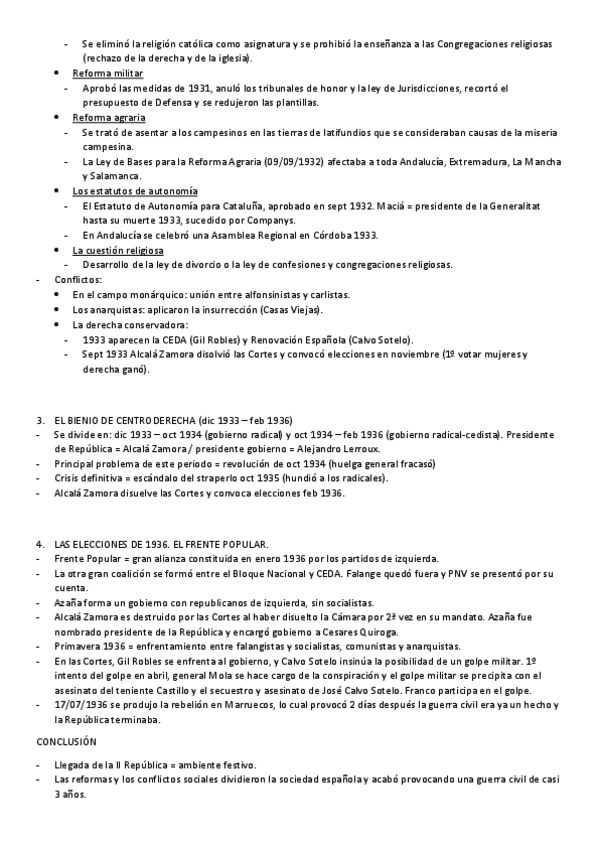 - Se eliminó la religión católica como asignatura y se prohibió la enseñanza a las Congregaciones religiosas (rechazo de la derecha y de la iglesia).
• Reforma militar
- Aprobó las medidas de 1931, anuló los tribunales de honor y la ley de Jurisdicciones, recortó el presupuesto de Defensa y se redujeron las plantillas.
• Reforma agraria
- Se trató de asentar a los campesinos en las tierras de latifundios que se consideraban causas de la miseria campesina.
- La Ley de Bases para la Reforma Agraria (09/09/1932) afectaba a toda Andalucía, Extremadura, La Mancha y Salamanca.
• Los estatutos de autonomía
- El Estatuto de Autonomía para Cataluña, aprobado en sept 1932. Maciá = presidente de la Generalitat hasta su muerte 1933, sucedido por Companys.
- En Andalucía se celebró una Asamblea Regional en Córdoba 1933.
• La cuestión religiosa
- Desarrollo de la ley de divorcio o la ley de confesiones y congregaciones religiosas.
- Conflictos:
• En el campo monárquico: unión entre alfonsinistas y carlistas.
• Los anarquistas: aplicaron la insurrección (Casas Viejas).
• La derecha conservadora:
- 1933 aparecen la CEDA (Gil Robles) y Renovación Española (Calvo Sotelo).
- Sept 1933 Alcalá Zamora disolvió las Cortes y convocó elecciones en noviembre (1º votar mujeres y derecha ganó).

3. EL BIENIO DE CENTRO DERECHA (dic 1933 – feb 1936)
- Se divide en: dic 1933 – oct 1934 (gobierno radical) y oct 1934 – feb 1936 (gobierno radical-cedista). Presidente de República = Alcalá Zamora / presidente gobierno = Alejandro Lerroux.
- Principal problema de este periodo = revolución de oct 1934 (huelga general fracasó)
- Crisis definitiva = escándalo del straperlo oct 1935 (hundió a los radicales).
- Alcalá Zamora disuelve las Cortes y convoca elecciones feb 1936.

4. LAS ELECCIONES DE 1936. EL FRENTE POPULAR.
- Frente Popular = gran alianza constituida en enero 1936 por los partidos de izquierda.
- La otra gran coalición se formó entre el Bloque Nacional y CEDA. Falange quedó fuera y PNV se presentó por su cuenta.
- Azaña forma un gobierno con republicanos de izquierda, sin socialistas.
- Alcalá Zamora es destruido por las Cortes al haber disuelto la Cámara por 2ª vez en su mandato. Azaña fue nombrado presidente de la República y encargó gobierno a Cesares Quiroga.
- Primavera 1936 = enfrentamiento entre falangistas y socialistas, comunistas y anarquistas.
- En las Cortes, Gil Robles se enfrenta al gobierno, y Calvo Sotelo insinúa la posibilidad de un golpe militar. 1º intento del golpe en abril, general Mola se hace cargo de la conspiración y el golpe militar se precipita con el asesinato del teniente Castillo y el secuestro y asesinato de José Calvo Sotelo. Franco participa en el golpe.
- 17/07/1936 se produjo la rebelión en Marruecos, lo cual provocó 2 días después la guerra civil era ya un hecho y la República terminaba.

CONCLUSIÓN
- Llegada de la II República = ambiente festivo.
- Las reformas y los conflictos sociales dividieron la sociedad española y acabó provocando una guerra civil de casi 3 años.